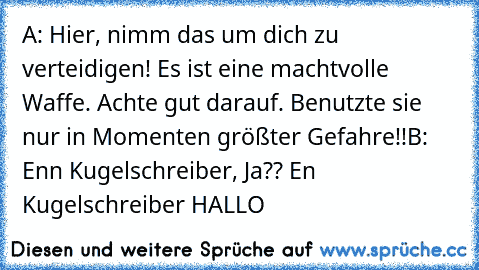 A: Hier, nimm das um dich zu verteidigen! Es ist eine machtvolle Waffe. Achte gut darauf. Benutzte sie nur in Momenten größter Gefahre!!B: Enn Kugelschreiber, Ja?? En Kugelschreiber HALLO

Diesen und weitere Sprüche auf www.sprüche.cc